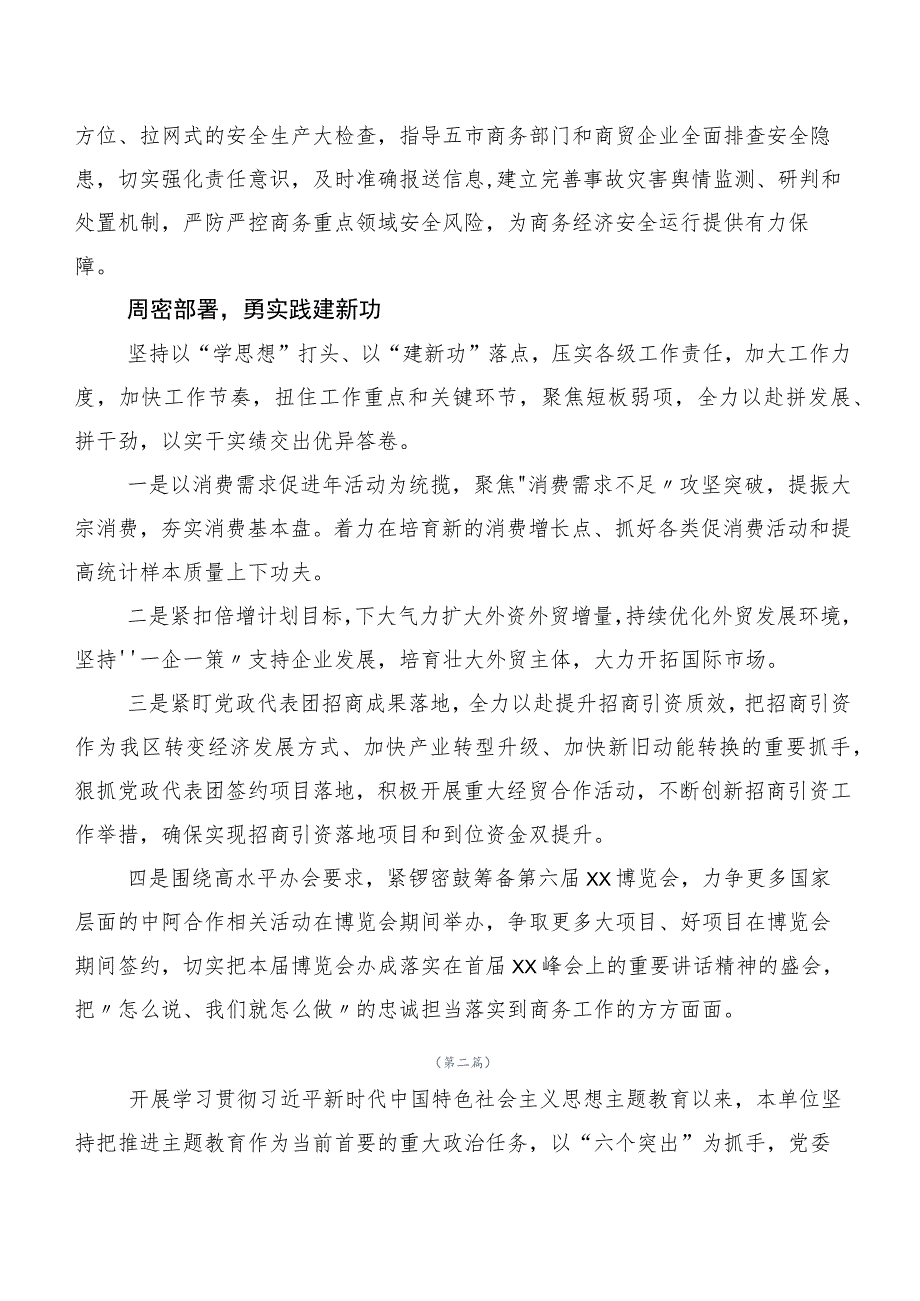 方位、拉网式的安全生产大检查，指导五市商务部门和商贸企业全面排查安全隐患，切实强化责任意识，及时准确报送信息,建立完善事故灾害舆情监测、研判和处置机制，严防严控商务重点领域安全风险，为商务经济安全运行提供有力保障。

周密部署，勇实践建新功

坚持以“学思想”打头、以“建新功”落点，压实各级工作责任，加大工作力度，加快工作节奏，扭住工作重点和关键环节，聚焦短板弱项，全力以赴拼发展、拼干劲，以实干实绩交出优异答卷。

一是以消费需求促进年活动为统揽，聚焦"消费需求不足〃攻坚突破，提振大宗消费，夯实消费基本盘。着力在培育新的消费增长点、抓好各类促消费活动和提高统计样本质量上下功夫。

二是紧扣倍增计划目标,下大气力扩大外资外贸增量,持续优化外贸发展环境，坚持''一企一策〃支持企业发展，培育壮大外贸主体，大力开拓国际市场。

三是紧盯党政代表团招商成果落地，全力以赴提升招商引资质效，把招商引资作为我区转变经济发展方式、加快产业转型升级、加快新旧动能转换的重要抓手，狠抓党政代表团签约项目落地，积极开展重大经贸合作活动，不断创新招商引资工作举措，确保实现招商引资落地项目和到位资金双提升。

四是围绕高水平办会要求，紧锣密鼓筹备第六届XX博览会，力争更多国家层面的中阿合作相关活动在博览会期间举办，争取更多大项目、好项目在博览会期间签约，切实把本届博览会办成落实在首届XX峰会上的重要讲话精神的盛会，把〃怎么说、我们就怎么做〃的忠诚担当落实到商务工作的方方面面。

（第二篇）

开展学习贯彻习近平新时代中国特色社会主义思想主题教育以来，本单位坚持把推进主题教育作为当前首要的重大政治任务，以“六个突出”为抓手，党委